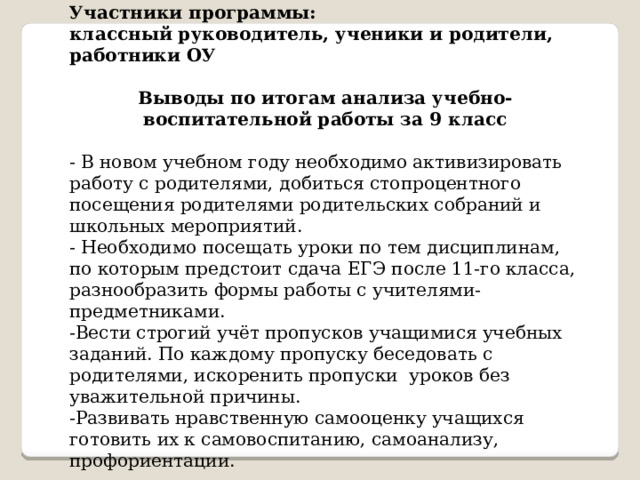 Участники программы:
классный руководитель, ученики и родители, работники ОУ

Выводы по итогам анализа учебно-воспитательной работы за 9 класс

- В новом учебном году необходимо активизировать работу с родителями, добиться стопроцентного посещения родителями родительских собраний и школьных мероприятий.
- Необходимо посещать уроки по тем дисциплинам, по которым предстоит сдача ЕГЭ после 11-го класса, разнообразить формы работы с учителями-предметниками.
-Вести строгий учёт пропусков учащимися учебных заданий. По каждому пропуску беседовать с родителями, искоренить пропуски уроков без уважительной причины.
-Развивать нравственную самооценку учащихся готовить их к самовоспитанию, самоанализу, профориентации.